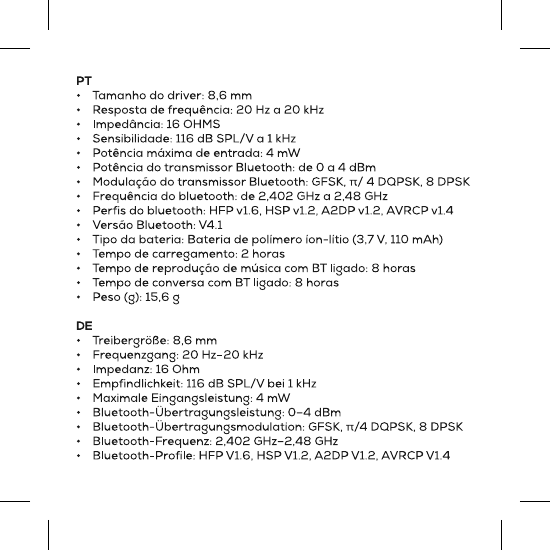 PT
• Tamanho do driver: 8,6 mm
• Resposta de frequência: 20 Hz a 20 kHz
• Impedância: 16 OHMS
• Sensibilidade: 116 dB SPL/V a 1 kHz
• Potência máxima de entrada: 4 mW
• Potência do transmissor Bluetooth: de 0 a 4 dBm
• Modulação do transmissor Bluetooth: GFSK, π/ 4 DQPSK, 8 DPSK
• Frequência do bluetooth: de 2,402 GHz a 2,48 GHz
• Perfis do bluetooth: HFP v1.6, HSP v1.2, A2DP v1.2, AVRCP v1.4
• Versão Bluetooth: V4.1
• Tipo da bateria: Bateria de polímero íon-lítio (3,7 V, 110 mAh)
• Tempo de carregamento: 2 horas
• Tempo de reprodução de música com BT ligado: 8 horas
• Tempo de conversa com BT ligado: 8 horas
• Peso (g): 15,6 g

DE
• Treibergröße: 8,6 mm
• Frequenzgang: 20 Hz–20 kHz
• Impedanz: 16 Ohm
• Empfindlichkeit: 116 dB SPL/V bei 1 kHz
• Maximale Eingangsleistung: 4 mW
• Bluetooth-Übertragungsleistung: 0–4 dBm
• Bluetooth-Übertragungsmodulation: GFSK, π/4 DQPSK, 8 DPSK
• Bluetooth-Frequenz: 2,402 GHz–2,48 GHz
• Bluetooth-Profile: HFP V1.6, HSP V1.2, A2DP V1.2, AVRCP V1.4